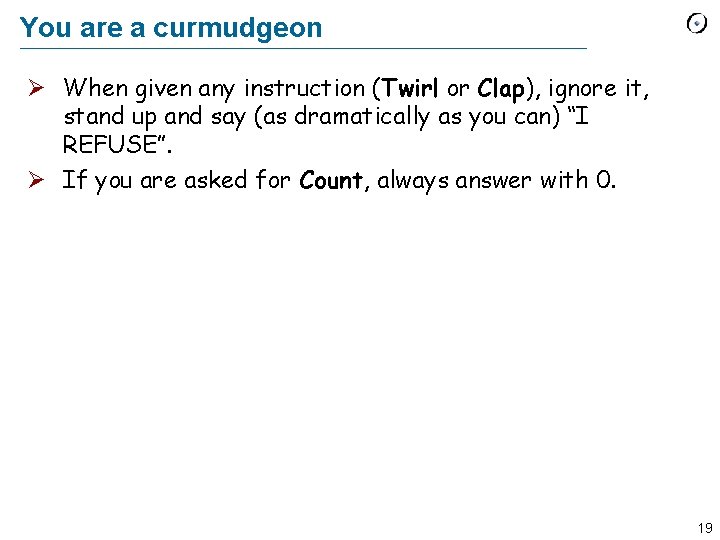 You are a curmudgeon

➢ When given any instruction (Twirl or Clap), ignore it, stand up and say (as dramatically as you can) "I REFUSE".

➢ If you are asked for Count, always answer with 0.

19